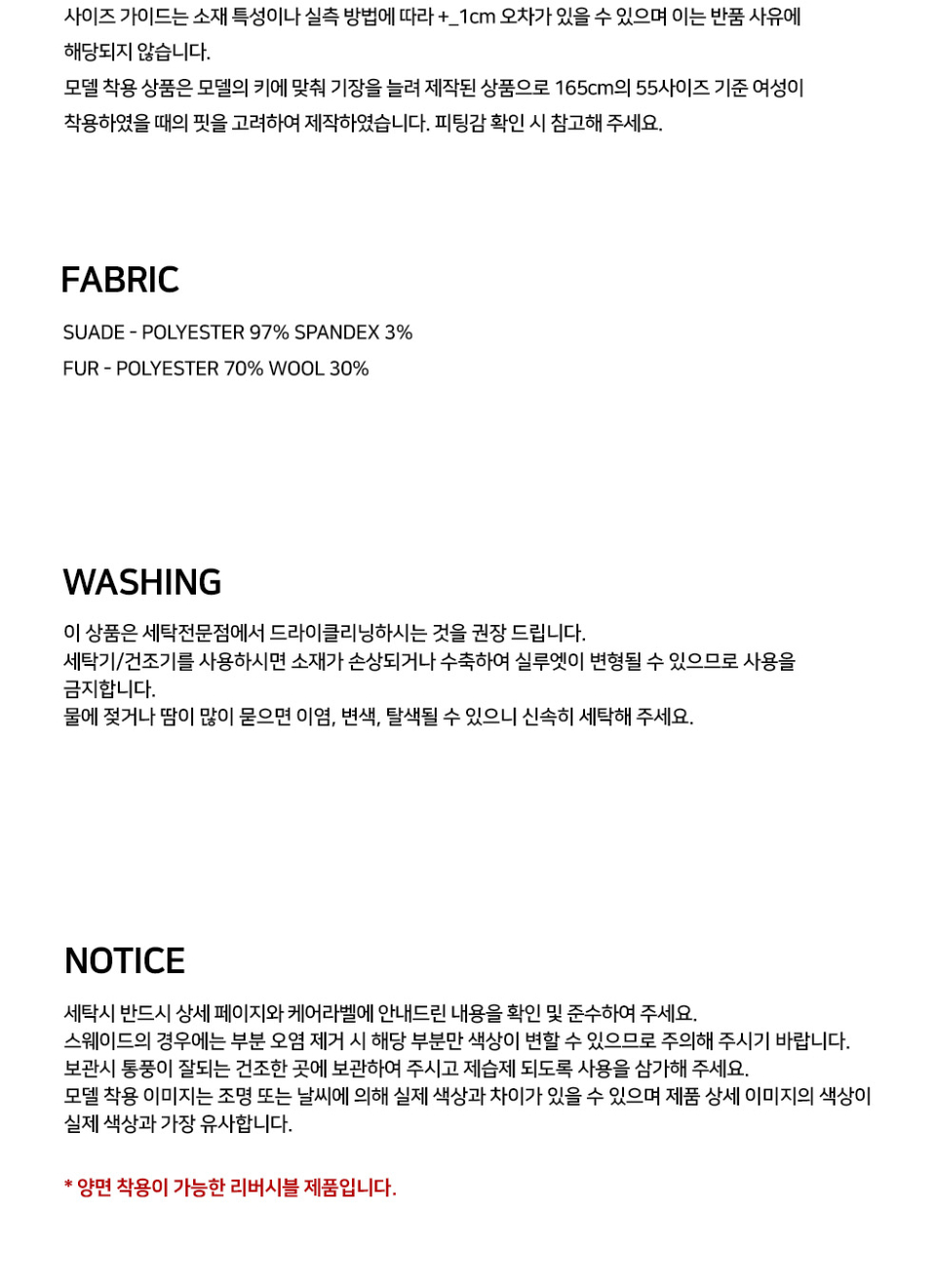 사이즈 가이드는 소재 특성이나 실측 방법에 따라 +_1cm 오차가 있을 수 있으며 이는 반품 사유에 해당되지 않습니다.
모델 착용 상품은 모델의 키에 맞춰 기장을 늘려 제작된 상품으로 165cm의 55사이즈 기준 여성이 착용하였을 때의 핏을 고려하여 제작하였습니다. 피팅감 확인 시 참고해 주세요.

FABRIC

SUADE - POLYESTER 97% SPANDEX 3%
FUR - POLYESTER 70% WOOL 30%

WASHING

이 상품은 세탁전문점에서 드라이클리닝하시는 것을 권장 드립니다.
세탁기/건조기를 사용하시면 소재가 손상되거나 수축하여 실루엣이 변형될 수 있으므로 사용을 금지합니다.
물에 젖거나 땀이 많이 묻으면 이염, 변색, 탈색될 수 있으니 신속히 세탁해 주세요.

NOTICE

세탁시 반드시 상세 페이지와 케어라벨에 안내드린 내용을 확인 및 준수하여 주세요.
스웨이드의 경우에는 부분 오염 제거 시 해당 부분만 색상이 변할 수 있으므로 주의해 주시기 바랍니다.
보관시 통풍이 잘되는 건조한 곳에 보관하여 주시고 제습제 되도록 사용을 삼가해 주세요.
모델 착용 이미지는 조명 또는 날씨에 의해 실제 색상과 차이가 있을 수 있으며 제품 상세 이미지의 색상이 실제 색상과 가장 유사합니다.

* 양면 착용이 가능한 리버시블 제품입니다.